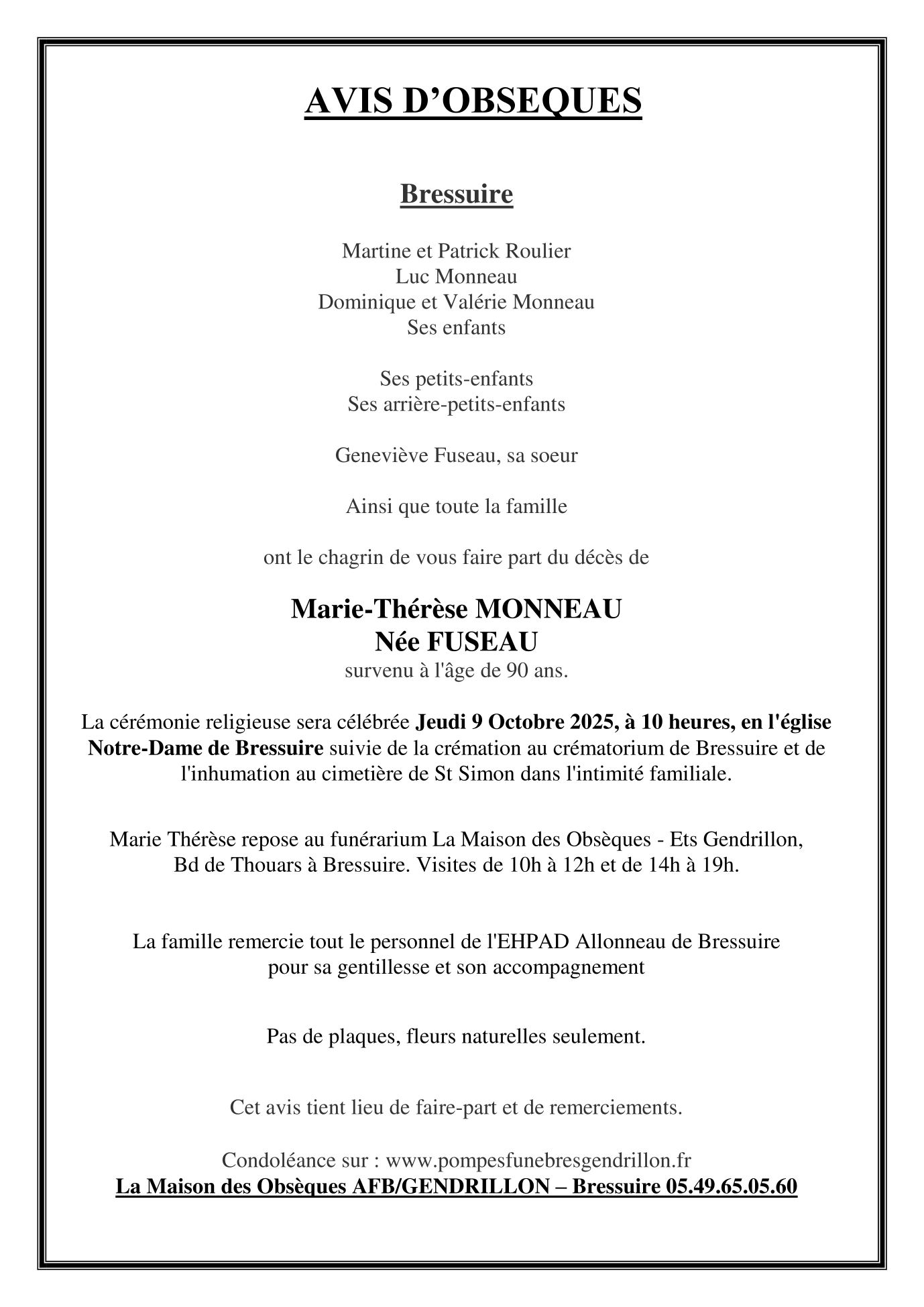 AVIS D’OBSEQUES

Bressuire

Martine et Patrick Roulier
Luc Monneau
Dominique et Valérie Monneau
Ses enfants

Ses petits-enfants
Ses arrière-petits-enfants

Geneviève Fuseau, sa soeur

Ainsi que toute la famille

ont le chagrin de vous faire part du décès de

Marie-Thérèse MONNEAU
Née FUSEAU
survenu à l'âge de 90 ans.

La cérémonie religieuse sera célébrée Jeudi 9 Octobre 2025, à 10 heures, en l'église Notre-Dame de Bressuire suivie de la crémation au crématorium de Bressuire et de l'inhumation au cimetière de St Simon dans l'intimité familiale.

Marie Thérèse repose au funérarium La Maison des Obsèques - Ets Gendrillon, Bd de Thouars à Bressuire. Visites de 10h à 12h et de 14h à 19h.

La famille remercie tout le personnel de l'EHPAD Allonneau de Bressuire pour sa gentillesse et son accompagnement

Pas de plaques, fleurs naturelles seulement.

Cet avis tient lieu de faire-part et de remerciements.

Condoléance sur : www.pompesfunebresgendrillon.fr
La Maison des Obsèques AFB/GENDRILLON – Bressuire 05.49.65.05.60